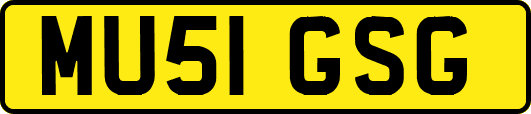 MU51 GSG